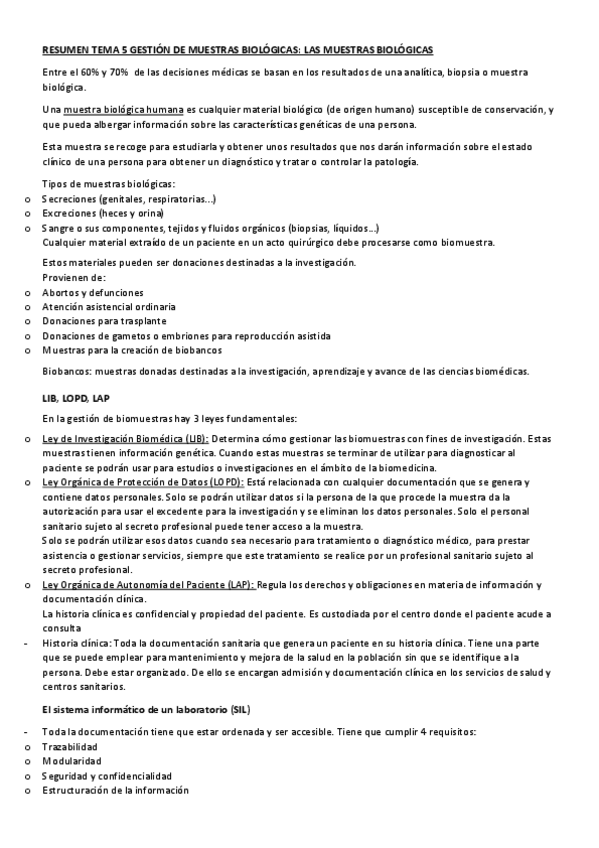 RESUMEN TEMA 5 GESTIÓN DE MUESTRAS BIOLÓGICAS: LAS MUESTRAS BIOLÓGICAS

Entre el 60% y 70% de las decisiones médicas se basan en los resultados de una analítica, biopsia o muestra biológica.

Una muestra biológica humana es cualquier material biológico (de origen humano) susceptible de conservación, y que pueda albergar información sobre las características genéticas de una persona.

Esta muestra se recoge para estudiarla y obtener unos resultados que nos darán información sobre el estado clínico de una persona para obtener un diagnóstico y tratar o controlar la patología.

Tipos de muestras biológicas:
o Secreciones (genitales, respiratorias…)
o Excreciones (heces y orina)
o Sangre o sus componentes, tejidos y fluidos orgánicos (biopsias, líquidos…)
Cualquier material extraído de un paciente en un acto quirúrgico debe procesarse como biomuestra.

Estos materiales pueden ser donaciones destinadas a la investigación.
Provienen de:
o Abortos y defunciones
o Atención asistencial ordinaria
o Donaciones para trasplante
o Donaciones de gametos o embriones para reproducción asistida
o Muestras para la creación de biobancos

Biobancos: muestras donadas destinadas a la investigación, aprendizaje y avance de las ciencias biomédicas.

LIB, LOPD, LAP

En la gestión de biomuestras hay 3 leyes fundamentales:

o Ley de Investigación Biomédica (LIB): Determina cómo gestionar las biomuestras con fines de investigación. Estas muestras tienen información genética. Cuando estas muestras se terminar de utilizar para diagnosticar al paciente se podrán usar para estudios o investigaciones en el ámbito de la biomedicina.
o Ley Orgánica de Protección de Datos (LOPD): Está relacionada con cualquier documentación que se genera y contiene datos personales. Solo se podrán utilizar datos si la persona de la que procede la muestra da la autorización para usar el excedente para la investigación y se eliminan los datos personales. Solo el personal sanitario sujeto al secreto profesional puede tener acceso a la muestra.
Solo se podrán utilizar esos datos cuando sea necesario para tratamiento o diagnóstico médico, para prestar asistencia o gestionar servicios, siempre que este tratamiento se realice por un profesional sanitario sujeto al secreto profesional.
o Ley Orgánica de Autonomía del Paciente (LAP): Regula los derechos y obligaciones en materia de información y documentación clínica.
La historia clínica es confidencial y propiedad del paciente. Es custodiada por el centro donde el paciente acude a consulta
- Historia clínica: Toda la documentación sanitaria que genera un paciente en su historia clínica. Tiene una parte que se puede emplear para mantenimiento y mejora de la salud en la población sin que se identifique a la persona. Debe estar organizado. De ello se encargan admisión y documentación clínica en los servicios de salud y centros sanitarios.

El sistema informático de un laboratorio (SIL)

- Toda la documentación tiene que estar ordenada y ser accesible. Tiene que cumplir 4 requisitos:
o Trazabilidad
o Modularidad
o Seguridad y confidencialidad
o Estructuración de la información